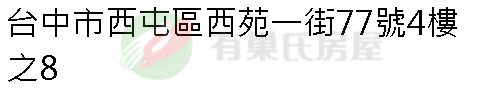 台中市西屯區西苑一街77號4樓之8

有巢氏房屋